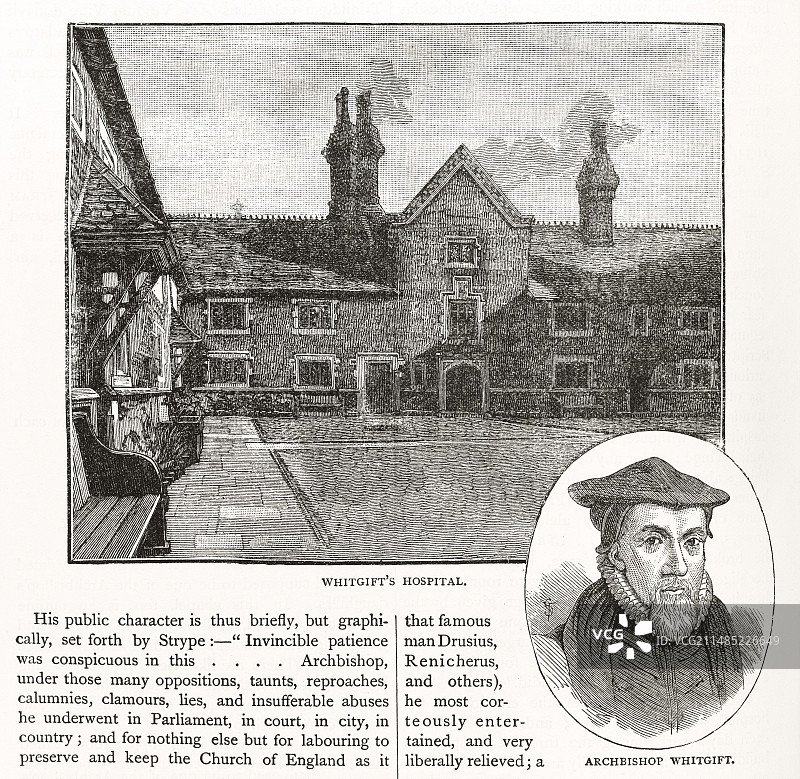 WHITGIFT'S HOSPITAL.

His public character is thus briefly, but graphically, set forth by Strype :—" Invincible patience was conspicuous in this . . . . Archbishop, under those many oppositions, taunts, reproaches, calumnies, clamours, lies, and insufferable abuses he underwent in Parliament, in court, in city, in country ; and for nothing else but for labouring to preserve and keep the Church of England as it

that famous man Drusius, Renicherus, and others), he most courteously entertained, and very liberally relieved ; a

VCG

ID: VCG211485226649

ARCHBISHOP WHITGIFT.